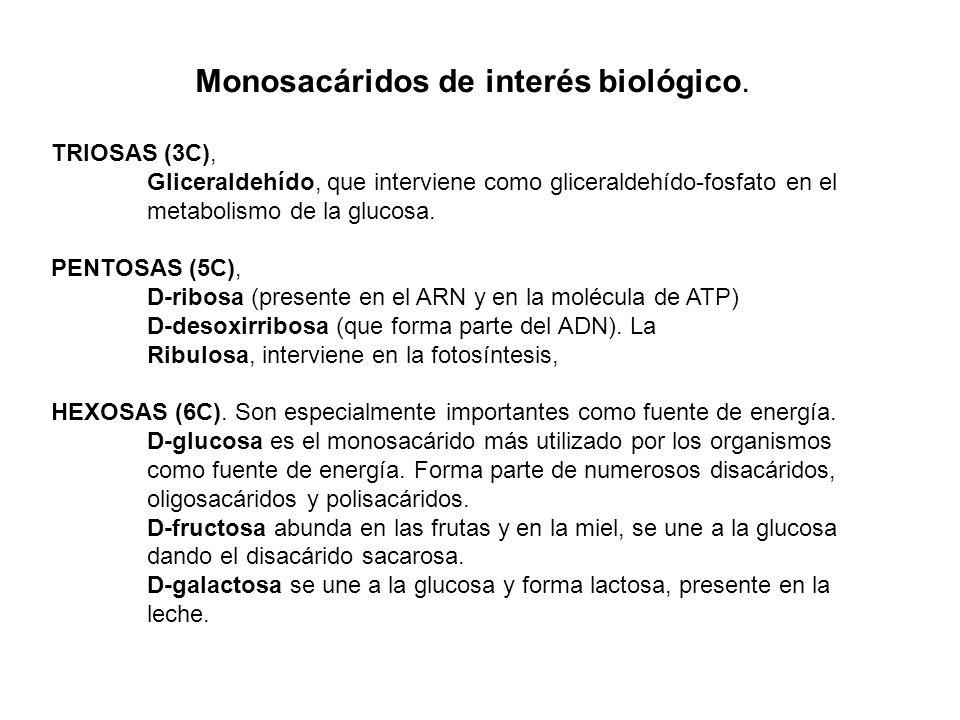 Monosacáridos de interés biológico.

TRIOSAS (3C),
Gliceraldehído, que interviene como gliceraldehído-fosfato en el metabolismo de la glucosa.

PENTOSAS (5C),
D-ribosa (presente en el ARN y en la molécula de ATP)
D-desoxirribosa (que forma parte del ADN). La
Ribulosa, interviene en la fotosíntesis,

HEXOSAS (6C). Son especialmente importantes como fuente de energía.
D-glucosa es el monosacárido más utilizado por los organismos como fuente de energía. Forma parte de numerosos disacáridos, oligosacáridos y polisacáridos.
D-fructosa abunda en las frutas y en la miel, se une a la glucosa dando el disacárido sacarosa.
D-galactosa se une a la glucosa y forma lactosa, presente en la leche.